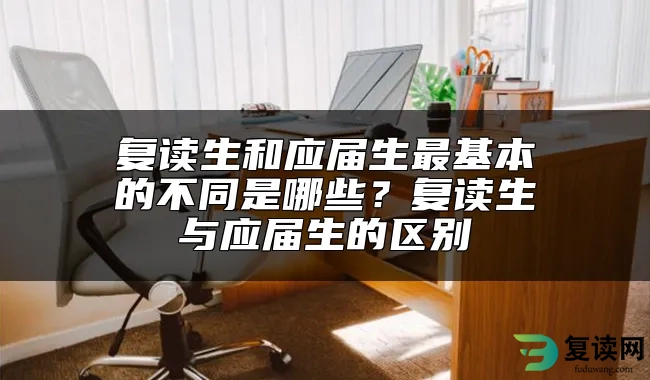 复读生和应届生最基本的不同是哪些？复读生与应届生的区别

复读网
fuduwang.com